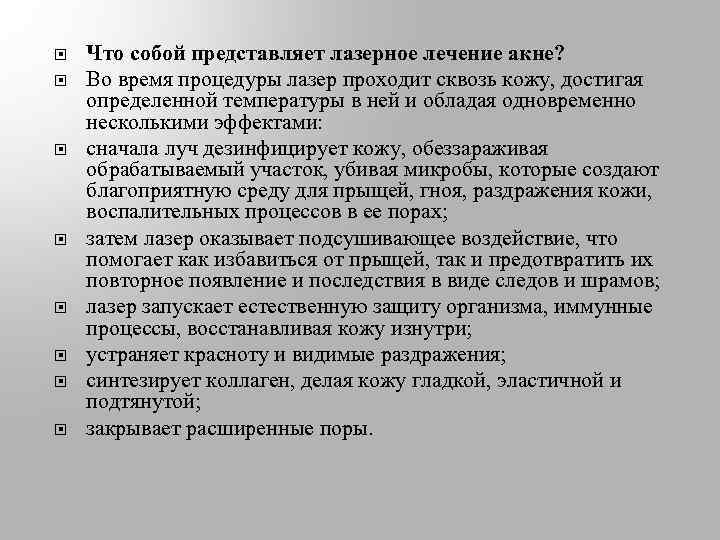 Что собой представляет лазерное лечение акне?

Во время процедуры лазер проходит сквозь кожу, достигая определенной температуры в ней и обладая одновременно несколькими эффектами:

сначала луч дезинфицирует кожу, обеззараживая обрабатываемый участок, убивая микробы, которые создают благоприятную среду для прыщей, гноя, раздражения кожи, воспалительных процессов в ее порах;

затем лазер оказывает подсушивающее воздействие, что помогает как избавиться от прыщей, так и предотвратить их повторное появление и последствия в виде следов и шрамов;

лазер запускает естественную защиту организма, иммунные процессы, восстанавливая кожу изнутри;

устраняет красноту и видимые раздражения;

синтезирует коллаген, делая кожу гладкой, эластичной и подтянутой;

закрывает расширенные поры.